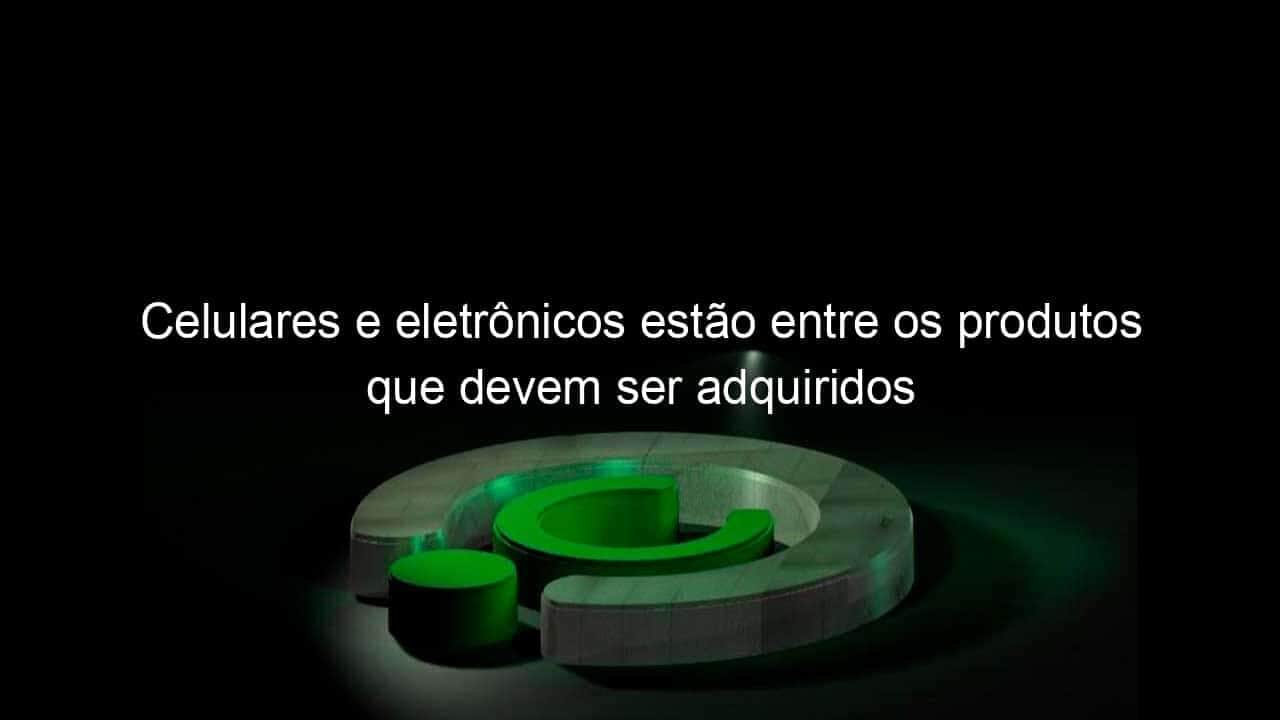 Celulares e eletrônicos estão entre os produtos que devem ser adquiridos